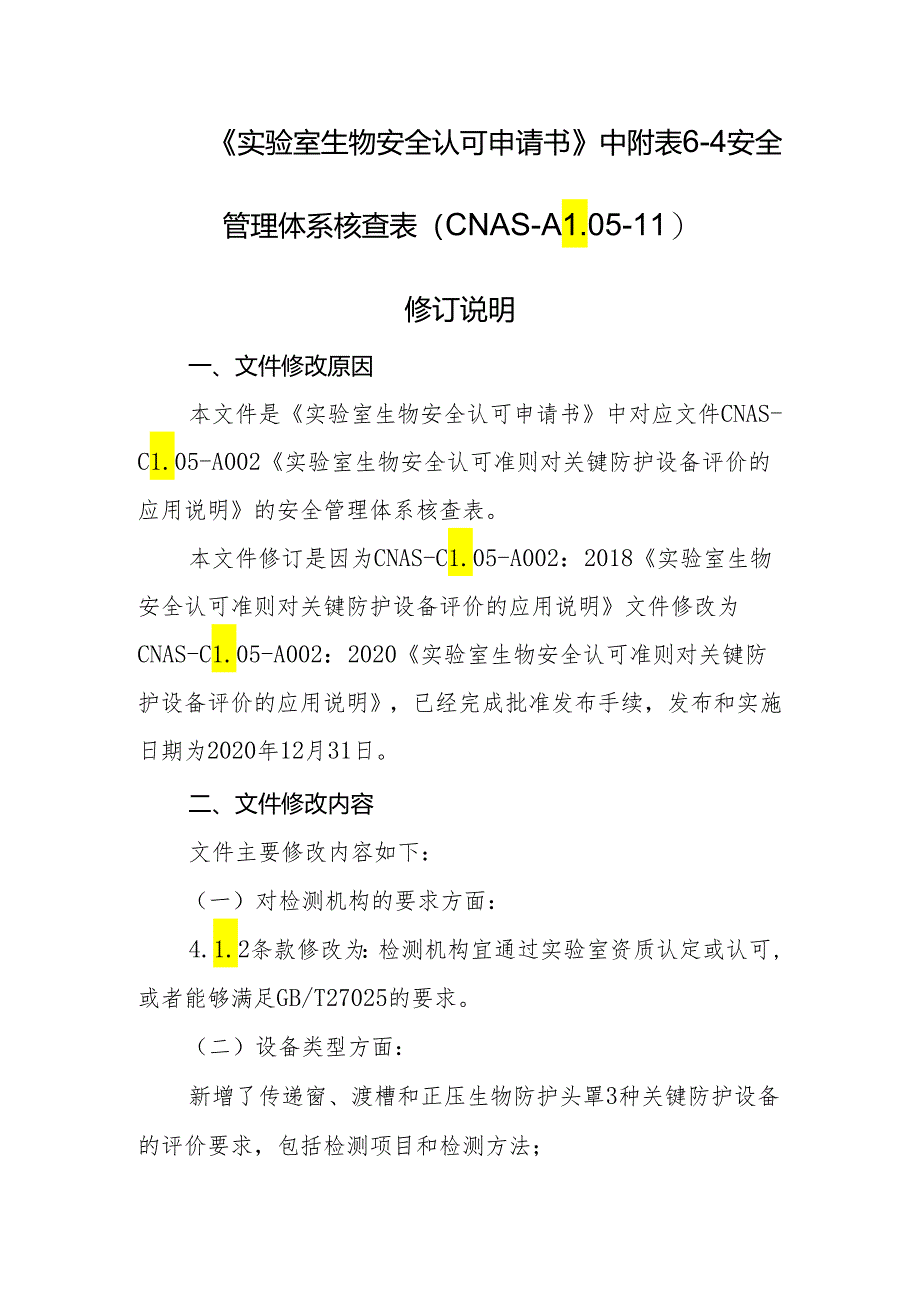 《实验室生物安全认可申请书》中附表6-4安全管理体系核查表（CNAS-A1.05-11）

修订说明

一、文件修改原因

本文件是《实验室生物安全认可申请书》中对应文件CNAS-C1.05-A002《实验室生物安全认可准则对关键防护设备评价的应用说明》的安全管理体系核查表。

本文件修订是因为CNAS-C1.05-A002：2018《实验室生物安全认可准则对关键防护设备评价的应用说明》文件修改为CNAS-C1.05-A002：2020《实验室生物安全认可准则对关键防护设备评价的应用说明》，已经完成批准发布手续，发布和实施日期为2020年12月31日。

二、文件修改内容

文件主要修改内容如下：

（一）对检测机构的要求方面：

4.1.2条款修改为：检测机构宜通过实验室资质认定或认可，或者能够满足GB/T27025的要求。

（二）设备类型方面：

新增了传递窗、渡槽和正压生物防护头罩3种关键防护设备的评价要求，包括检测项目和检测方法；